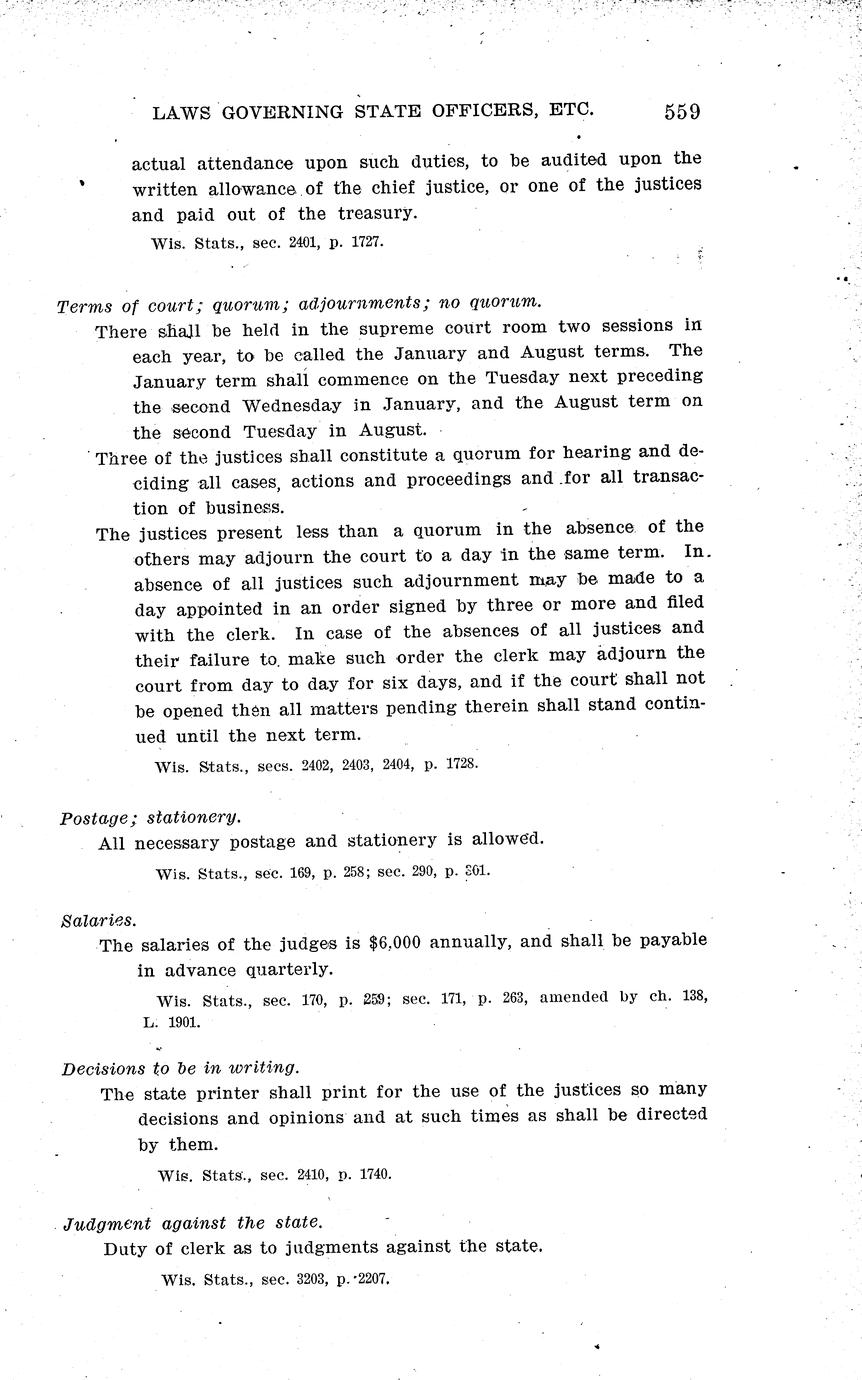 LAWS GOVERNING STATE OFFICERS, ETC. 559

actual attendance upon such duties, to be audited upon the written allowance of the chief justice, or one of the justices and paid out of the treasury.

Wis. Stats., sec. 2401, p. 1727.

Terms of court; quorum; adjournments; no quorum.

There shall be held in the supreme court room two sessions in each year, to be called the January and August terms. The January term shall commence on the Tuesday next preceding the second Wednesday in January, and the August term on the second Tuesday in August.

Three of the justices shall constitute a quorum for hearing and deciding all cases, actions and proceedings and for all transaction of business.

The justices present less than a quorum in the absence of the others may adjourn the court to a day in the same term. In absence of all justices such adjournment may be made to a day appointed in an order signed by three or more and filed with the clerk. In case of the absences of all justices and their failure to make such order the clerk may adjourn the court from day to day for six days, and if the court shall not be opened then all matters pending therein shall stand continued until the next term.

Wis. Stats., secs. 2402, 2403, 2404, p. 1728.

Postage; stationery.

All necessary postage and stationery is allowed.

Wis. Stats., sec. 169, p. 258; sec. 290, p. 301.

Salaries.

The salaries of the judges is $6,000 annually, and shall be payable in advance quarterly.

Wis. Stats., sec. 170, p. 259; sec. 171, p. 263, amended by ch. 138, L. 1901.

Decisions to be in writing.

The state printer shall print for the use of the justices so many decisions and opinions and at such times as shall be directed by them.

Wis. Stats., sec. 2410, p. 1740.

Judgment against the state.

Duty of clerk as to judgments against the state.

Wis. Stats., sec. 3203, p. 2207.